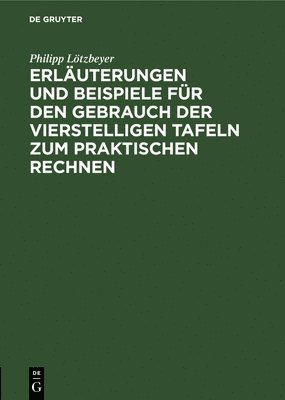 DE GRUYTER

Philipp Lötzbeyer

ERLÄUTERUNGEN UND BEISPIELE FÜR DEN GEBRAUCH DER VIERSTELLIGEN TAFELN ZUM PRAKTISCHEN RECHNEN

DE G